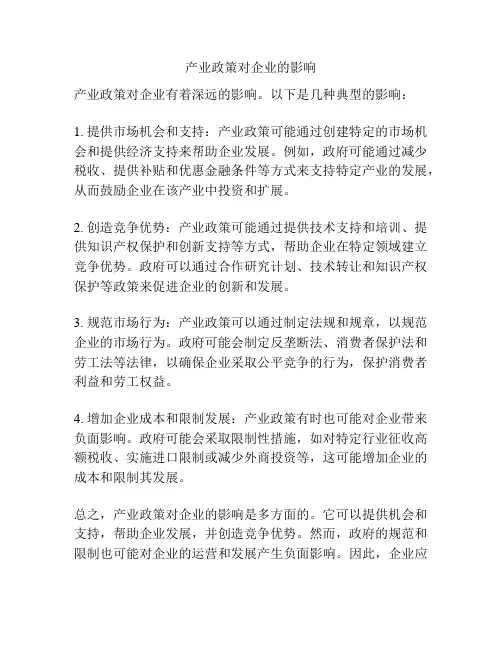 产业政策对企业的影响

产业政策对企业有着深远的影响。以下是几种典型的影响：

1. 提供市场机会和支持：产业政策可能通过创建特定的市场机会和提供经济支持来帮助企业发展。例如，政府可能通过减少税收、提供补贴和优惠金融条件等方式来支持特定产业的发展，从而鼓励企业在该产业中投资和扩展。

2. 创造竞争优势：产业政策可能通过提供技术支持和培训、提供知识产权保护和创新支持等方式，帮助企业在特定领域建立竞争优势。政府可以通过合作研究计划、技术转让和知识产权保护等政策来促进企业的创新和发展。

3. 规范市场行为：产业政策可以通过制定法规和规章，以规范企业的市场行为。政府可能会制定反垄断法、消费者保护法和劳工法等法律，以确保企业采取公平竞争的行为，保护消费者利益和劳工权益。

4. 增加企业成本和限制发展：产业政策有时也可能对企业带来负面影响。政府可能会采取限制性措施，如对特定行业征收高额税收、实施进口限制或减少外商投资等，这可能增加企业的成本和限制其发展。

总之，产业政策对企业的影响是多方面的。它可以提供机会和支持，帮助企业发展，并创造竞争优势。然而，政府的规范和限制也可能对企业的运营和发展产生负面影响。因此，企业应